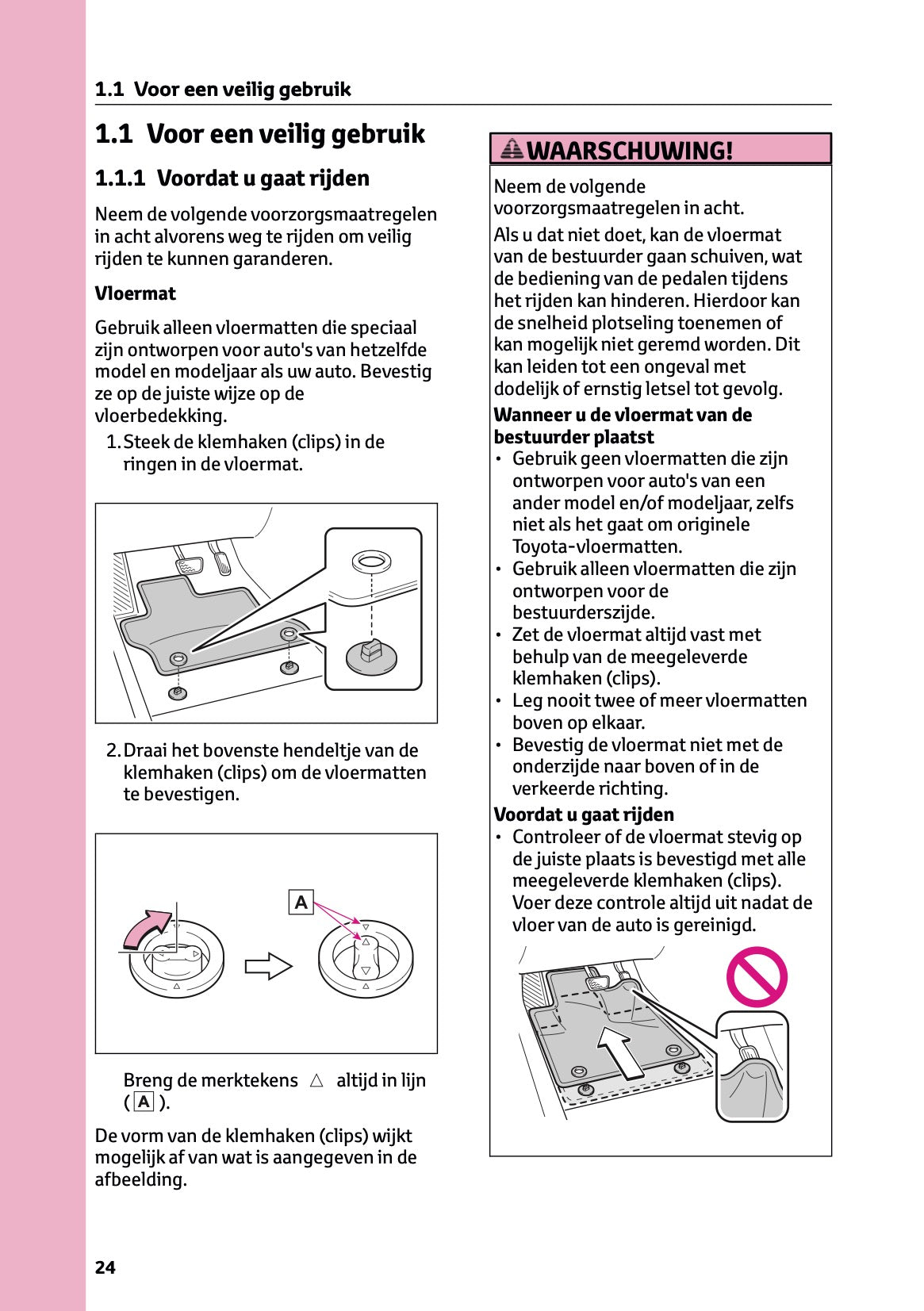 1.1 Voor een veilig gebruik

1.1 Voor een veilig gebruik

1.1.1 Voordat u gaat rijden

Neem de volgende voorzorgsmaatregelen in acht alvorens weg te rijden om veilig rijden te kunnen garanderen.

Vloermat

Gebruik alleen vloermatten die speciaal zijn ontworpen voor auto's van hetzelfde model en modeljaar als uw auto. Bevestig ze op de juiste wijze op de vloerbedekking.

1. Steek de klemhaken (clips) in de ringen in de vloermat.

2. Draai het bovenste hendeltje van de klemhaken (clips) om de vloermatten te bevestigen.

A

Breng de merktekens △ altijd in lijn ( A ).

De vorm van de klemhaken (clips) wijkt mogelijk af van wat is aangegeven in de afbeelding.

WAARSCHUWING!

Neem de volgende voorzorgsmaatregelen in acht.

Als u dat niet doet, kan de vloermat van de bestuurder gaan schuiven, wat de bediening van de pedalen tijdens het rijden kan hinderen. Hierdoor kan de snelheid plotseling toenemen of kan mogelijk niet geremd worden. Dit kan leiden tot een ongeval met dodelijk of ernstig letsel tot gevolg.

Wanneer u de vloermat van de bestuurder plaatst
• Gebruik geen vloermatten die zijn ontworpen voor auto's van een ander model en/of modeljaar, zelfs niet als het gaat om originele Toyota-vloermatten.
• Gebruik alleen vloermatten die zijn ontworpen voor de bestuurderszijde.
• Zet de vloermat altijd vast met behulp van de meegeleverde klemhaken (clips).
• Leg nooit twee of meer vloermatten boven op elkaar.
• Bevestig de vloermat niet met de onderzijde naar boven of in de verkeerde richting.

Voordat u gaat rijden
• Controleer of de vloermat stevig op de juiste plaats is bevestigd met alle meegeleverde klemhaken (clips). Voer deze controle altijd uit nadat de vloer van de auto is gereinigd.

24